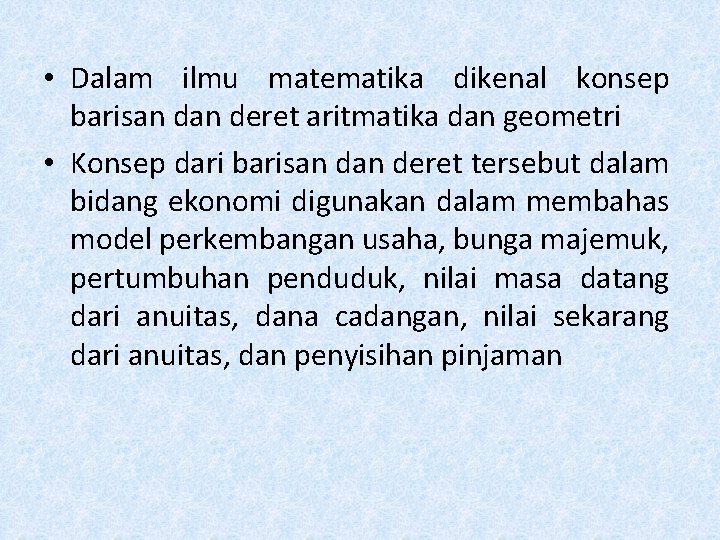 • Dalam ilmu matematika dikenal konsep barisan dan deret aritmatika dan geometri

• Konsep dari barisan dan deret tersebut dalam bidang ekonomi digunakan dalam membahas model perkembangan usaha, bunga majemuk, pertumbuhan penduduk, nilai masa datang dari anuitas, dana cadangan, nilai sekarang dari anuitas, dan penyisihan pinjaman